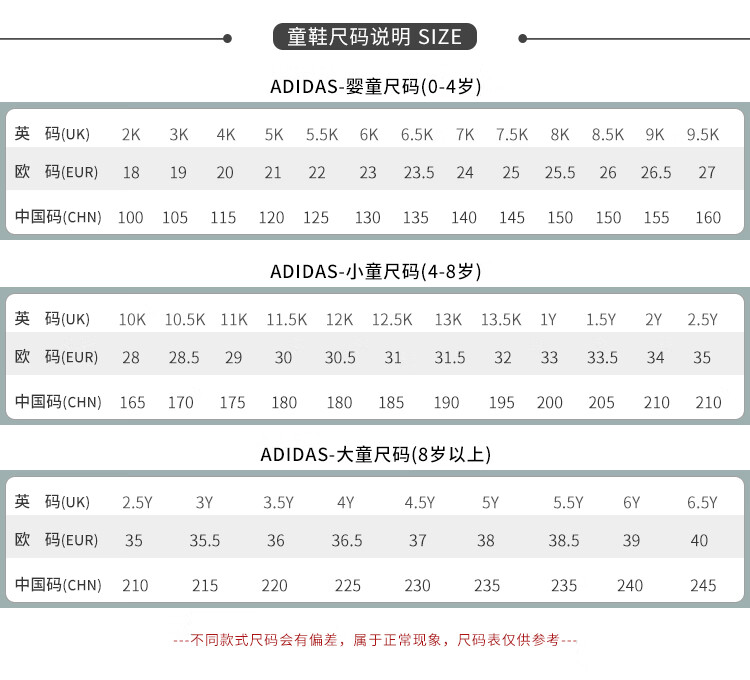 童鞋尺码说明 SIZE

ADIDAS-婴童尺码(0-4岁)

| 英　码(UK) | 2K | 3K | 4K | 5K | 5.5K | 6K | 6.5K | 7K | 7.5K | 8K | 8.5K | 9K | 9.5K |
|---|---|---|---|---|---|---|---|---|---|---|---|---|---|
| 欧　码(EUR) | 18 | 19 | 20 | 21 | 22 | 23 | 23.5 | 24 | 25 | 25.5 | 26 | 26.5 | 27 |
| 中国码(CHN) | 100 | 105 | 115 | 120 | 125 | 130 | 135 | 140 | 145 | 150 | 150 | 155 | 160 |

ADIDAS-小童尺码(4-8岁)

| 英　码(UK) | 10K | 10.5K | 11K | 11.5K | 12K | 12.5K | 13K | 13.5K | 1Y | 1.5Y | 2Y | 2.5Y |
|---|---|---|---|---|---|---|---|---|---|---|---|---|
| 欧　码(EUR) | 28 | 28.5 | 29 | 30 | 30.5 | 31 | 31.5 | 32 | 33 | 33.5 | 34 | 35 |
| 中国码(CHN) | 165 | 170 | 175 | 180 | 180 | 185 | 190 | 195 | 200 | 205 | 210 | 210 |

ADIDAS-大童尺码(8岁以上)

| 英　码(UK) | 2.5Y | 3Y | 3.5Y | 4Y | 4.5Y | 5Y | 5.5Y | 6Y | 6.5Y |
|---|---|---|---|---|---|---|---|---|---|
| 欧　码(EUR) | 35 | 35.5 | 36 | 36.5 | 37 | 38 | 38.5 | 39 | 40 |
| 中国码(CHN) | 210 | 215 | 220 | 225 | 230 | 235 | 235 | 240 | 245 |

---不同款式尺码会有偏差，属于正常现象，尺码表仅供参考---